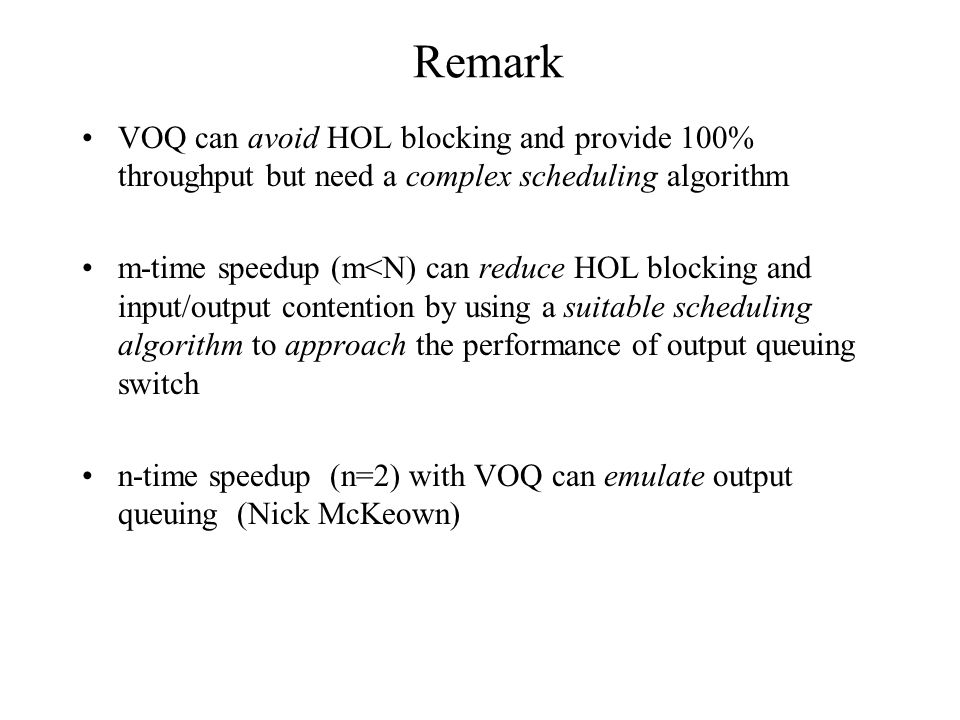 Remark

• VOQ can avoid HOL blocking and provide 100% throughput but need a complex scheduling algorithm

• m-time speedup (m<N) can reduce HOL blocking and input/output contention by using a suitable scheduling algorithm to approach the performance of output queuing switch

• n-time speedup (n=2) with VOQ can emulate output queuing (Nick McKeown)